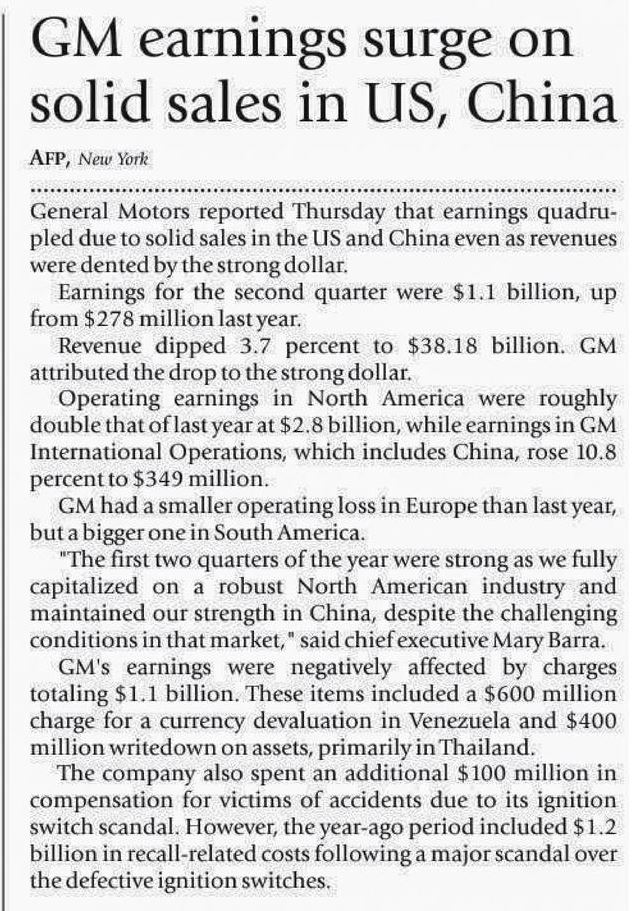 GM earnings surge on solid sales in US, China

AFP, New York

General Motors reported Thursday that earnings quadrupled due to solid sales in the US and China even as revenues were dented by the strong dollar.

Earnings for the second quarter were \$1.1 billion, up from \$278 million last year.

Revenue dipped 3.7 percent to \$38.18 billion. GM attributed the drop to the strong dollar.

Operating earnings in North America were roughly double that of last year at \$2.8 billion, while earnings in GM International Operations, which includes China, rose 10.8 percent to \$349 million.

GM had a smaller operating loss in Europe than last year, but a bigger one in South America.

"The first two quarters of the year were strong as we fully capitalized on a robust North American industry and maintained our strength in China, despite the challenging conditions in that market," said chief executive Mary Barra.

GM's earnings were negatively affected by charges totaling \$1.1 billion. These items included a \$600 million charge for a currency devaluation in Venezuela and \$400 million writedown on assets, primarily in Thailand.

The company also spent an additional \$100 million in compensation for victims of accidents due to its ignition switch scandal. However, the year-ago period included \$1.2 billion in recall-related costs following a major scandal over the defective ignition switches.